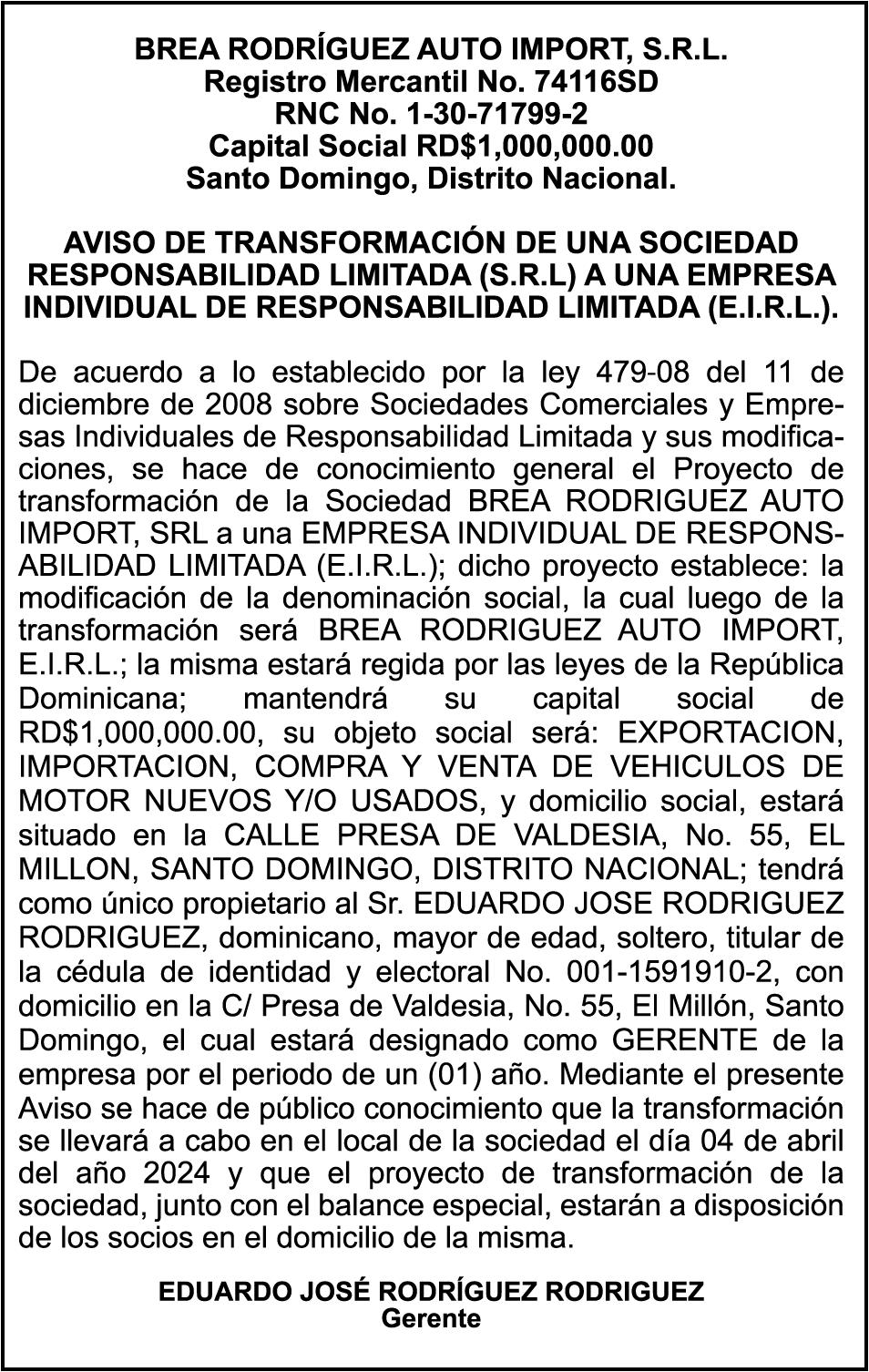 BREA RODRÍGUEZ AUTO IMPORT, S.R.L.
Registro Mercantil No. 74116SD
RNC No. 1-30-71799-2
Capital Social RD$1,000,000.00
Santo Domingo, Distrito Nacional.

AVISO DE TRANSFORMACIÓN DE UNA SOCIEDAD RESPONSABILIDAD LIMITADA (S.R.L) A UNA EMPRESA INDIVIDUAL DE RESPONSABILIDAD LIMITADA (E.I.R.L.).

De acuerdo a lo establecido por la ley 479-08 del 11 de diciembre de 2008 sobre Sociedades Comerciales y Empresas Individuales de Responsabilidad Limitada y sus modificaciones, se hace de conocimiento general el Proyecto de transformación de la Sociedad BREA RODRIGUEZ AUTO IMPORT, SRL a una EMPRESA INDIVIDUAL DE RESPONSABILIDAD LIMITADA (E.I.R.L.); dicho proyecto establece: la modificación de la denominación social, la cual luego de la transformación será BREA RODRIGUEZ AUTO IMPORT, E.I.R.L.; la misma estará regida por las leyes de la República Dominicana; mantendrá su capital social de RD$1,000,000.00, su objeto social será: EXPORTACION, IMPORTACION, COMPRA Y VENTA DE VEHICULOS DE MOTOR NUEVOS Y/O USADOS, y domicilio social, estará situado en la CALLE PRESA DE VALDESIA, No. 55, EL MILLON, SANTO DOMINGO, DISTRITO NACIONAL; tendrá como único propietario al Sr. EDUARDO JOSE RODRIGUEZ RODRIGUEZ, dominicano, mayor de edad, soltero, titular de la cédula de identidad y electoral No. 001-1591910-2, con domicilio en la C/ Presa de Valdesia, No. 55, El Millón, Santo Domingo, el cual estará designado como GERENTE de la empresa por el periodo de un (01) año. Mediante el presente Aviso se hace de público conocimiento que la transformación se llevará a cabo en el local de la sociedad el día 04 de abril del año 2024 y que el proyecto de transformación de la sociedad, junto con el balance especial, estarán a disposición de los socios en el domicilio de la misma.

EDUARDO JOSÉ RODRÍGUEZ RODRIGUEZ
Gerente